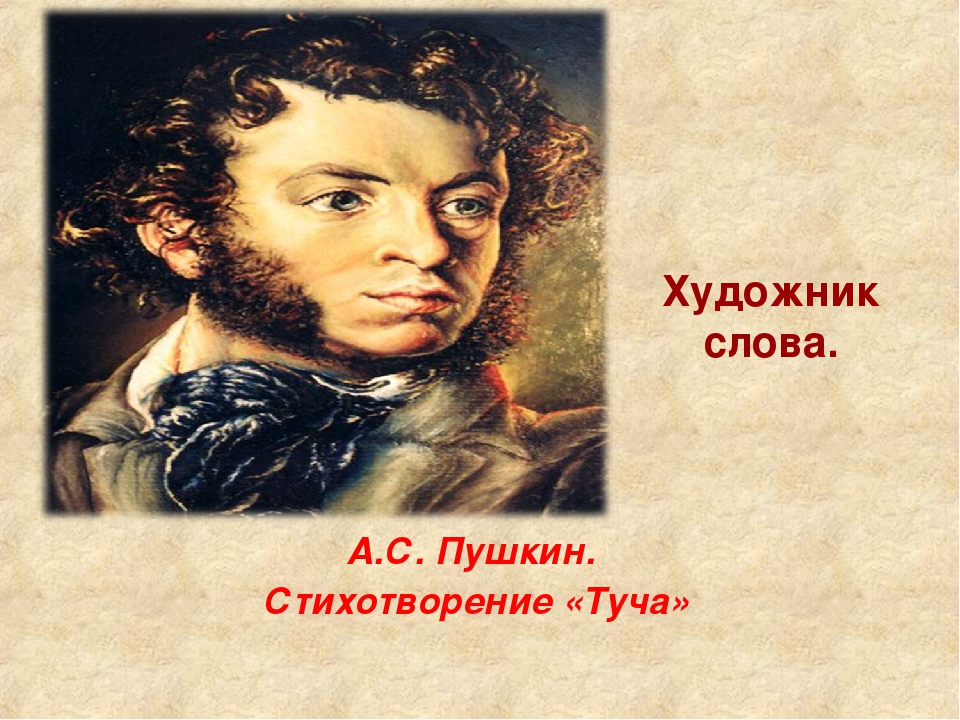 Художник слова.

А.С. Пушкин.
Стихотворение «Туча»